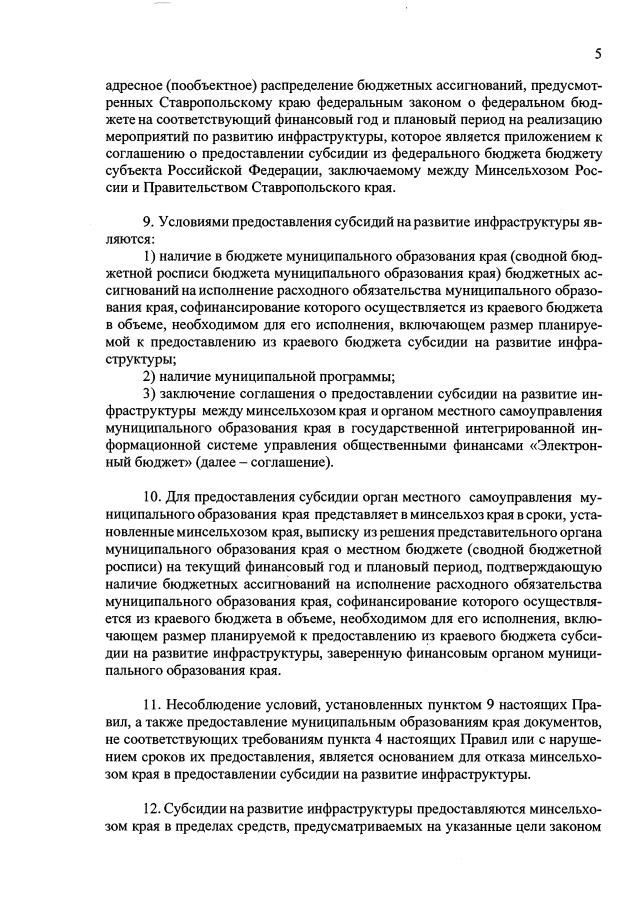 5

адресное (пообъектное) распределение бюджетных ассигнований, предусмотренных Ставропольскому краю федеральным законом о федеральном бюджете на соответствующий финансовый год и плановый период на реализацию мероприятий по развитию инфраструктуры, которое является приложением к соглашению о предоставлении субсидии из федерального бюджета бюджету субъекта Российской Федерации, заключаемому между Минсельхозом России и Правительством Ставропольского края.

9. Условиями предоставления субсидий на развитие инфраструктуры являются:

1) наличие в бюджете муниципального образования края (сводной бюджетной росписи бюджета муниципального образования края) бюджетных ассигнований на исполнение расходного обязательства муниципального образования края, софинансирование которого осуществляется из краевого бюджета в объеме, необходимом для его исполнения, включающем размер планируемой к предоставлению из краевого бюджета субсидии на развитие инфраструктуры;

2) наличие муниципальной программы;

3) заключение соглашения о предоставлении субсидии на развитие инфраструктуры между минсельхозом края и органом местного самоуправления муниципального образования края в государственной интегрированной информационной системе управления общественными финансами «Электронный бюджет» (далее – соглашение).

10. Для предоставления субсидии орган местного самоуправления муниципального образования края представляет в минсельхоз края в сроки, установленные минсельхозом края, выписку из решения представительного органа муниципального образования края о местном бюджете (сводной бюджетной росписи) на текущий финансовый год и плановый период, подтверждающую наличие бюджетных ассигнований на исполнение расходного обязательства муниципального образования края, софинансирование которого осуществляется из краевого бюджета в объеме, необходимом для его исполнения, включающем размер планируемой к предоставлению из краевого бюджета субсидии на развитие инфраструктуры, заверенную финансовым органом муниципального образования края.

11. Несоблюдение условий, установленных пунктом 9 настоящих Правил, а также предоставление муниципальным образованиям края документов, не соответствующих требованиям пункта 4 настоящих Правил или с нарушением сроков их предоставления, является основанием для отказа минсельхозом края в предоставлении субсидии на развитие инфраструктуры.

12. Субсидии на развитие инфраструктуры предоставляются минсельхозом края в пределах средств, предусматриваемых на указанные цели законом